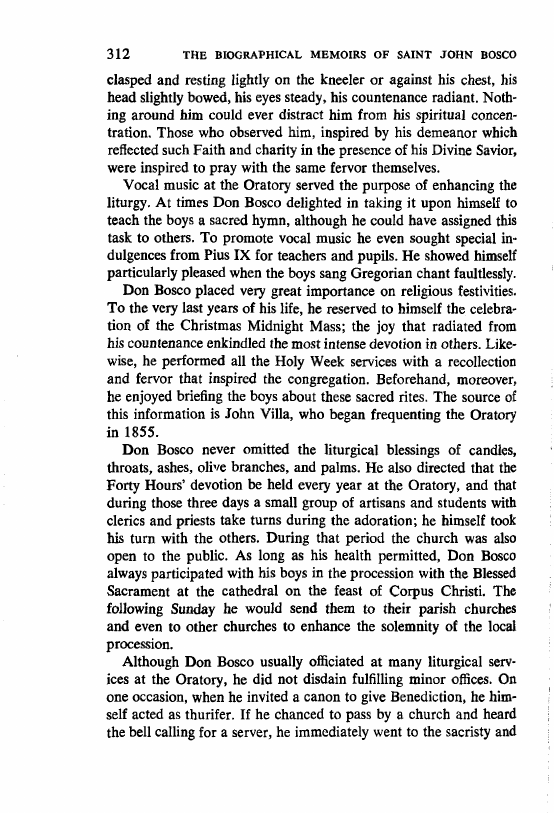 312 THE BIOGRAPHICAL MEMOIRS OF SAINT JOHN BOSCO

clasped and resting lightly on the kneeler or against his chest, his head slightly bowed, his eyes steady, his countenance radiant. Nothing around him could ever distract him from his spiritual concentration. Those who observed him, inspired by his demeanor which reflected such Faith and charity in the presence of his Divine Savior, were inspired to pray with the same fervor themselves.

Vocal music at the Oratory served the purpose of enhancing the liturgy. At times Don Bosco delighted in taking it upon himself to teach the boys a sacred hymn, although he could have assigned this task to others. To promote vocal music he even sought special indulgences from Pius IX for teachers and pupils. He showed himself particularly pleased when the boys sang Gregorian chant faultlessly.

Don Bosco placed very great importance on religious festivities. To the very last years of his life, he reserved to himself the celebration of the Christmas Midnight Mass; the joy that radiated from his countenance enkindled the most intense devotion in others. Likewise, he performed all the Holy Week services with a recollection and fervor that inspired the congregation. Beforehand, moreover, he enjoyed briefing the boys about these sacred rites. The source of this information is John Villa, who began frequenting the Oratory in 1855.

Don Bosco never omitted the liturgical blessings of candles, throats, ashes, olive branches, and palms. He also directed that the Forty Hours' devotion be held every year at the Oratory, and that during those three days a small group of artisans and students with clerics and priests take turns during the adoration; he himself took his turn with the others. During that period the church was also open to the public. As long as his health permitted, Don Bosco always participated with his boys in the procession with the Blessed Sacrament at the cathedral on the feast of Corpus Christi. The following Sunday he would send them to their parish churches and even to other churches to enhance the solemnity of the local procession.

Although Don Bosco usually officiated at many liturgical services at the Oratory, he did not disdain fulfilling minor offices. On one occasion, when he invited a canon to give Benediction, he himself acted as thurifer. If he chanced to pass by a church and heard the bell calling for a server, he immediately went to the sacristy and